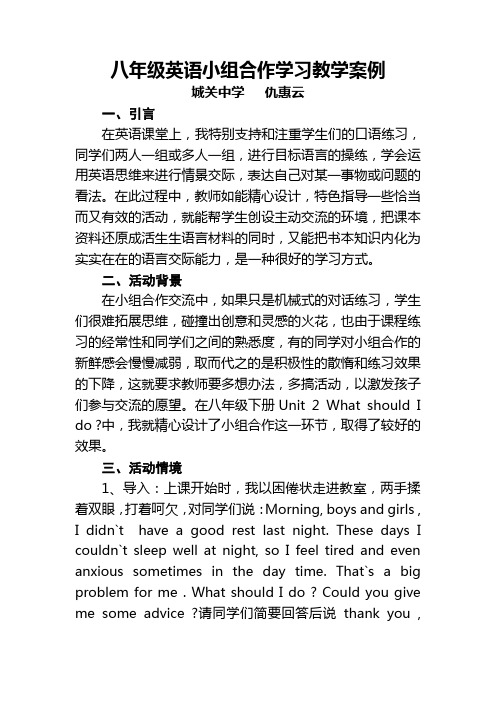 八年级英语小组合作学习教学案例

城关中学　仇惠云

一、引言

在英语课堂上，我特别支持和注重学生们的口语练习，同学们两人一组或多人一组，进行目标语言的操练，学会运用英语思维来进行情景交际，表达自己对某一事物或问题的看法。在此过程中，教师如能精心设计，特色指导一些恰当而又有效的活动，就能帮学生创设主动交流的环境，把课本资料还原成活生生语言材料的同时，又能把书本知识内化为实实在在的语言交际能力，是一种很好的学习方式。

二、活动背景

在小组合作交流中，如果只是机械式的对话练习，学生们很难拓展思维，碰撞出创意和灵感的火花，也由于课程练习的经常性和同学们之间的熟悉度，有的同学对小组合作的新鲜感会慢慢减弱，取而代之的是积极性的散惰和练习效果的下降，这就要求教师要多想办法，多搞活动，以激发孩子们参与交流的愿望。在八年级下册 Unit 2 What should I do ?中，我就精心设计了小组合作这一环节，取得了较好的效果。

三、活动情境

1、导入：上课开始时，我以困倦状走进教室，两手揉着双眼，打着呵欠，对同学们说：Morning, boys and girls , I didn`t have a good rest last night. These days I couldn`t sleep well at night, so I feel tired and even anxious sometimes in the day time. That`s a big problem for me . What should I do ? Could you give me some advice ?请同学们简要回答后说 thank you ,